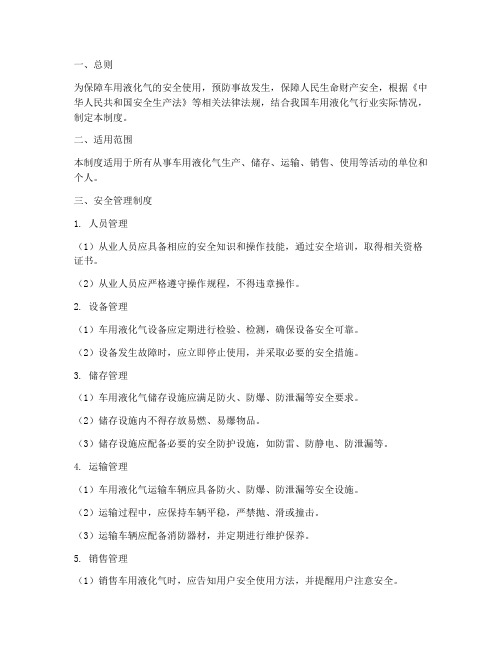 一、总则

为保障车用液化气的安全使用，预防事故发生，保障人民生命财产安全，根据《中华人民共和国安全生产法》等相关法律法规，结合我国车用液化气行业实际情况，制定本制度。

二、适用范围

本制度适用于所有从事车用液化气生产、储存、运输、销售、使用等活动的单位和个人。

三、安全管理制度

1. 人员管理

（1）从业人员应具备相应的安全知识和操作技能，通过安全培训，取得相关资格证书。

（2）从业人员应严格遵守操作规程，不得违章操作。

2. 设备管理

（1）车用液化气设备应定期进行检验、检测，确保设备安全可靠。

（2）设备发生故障时，应立即停止使用，并采取必要的安全措施。

3. 储存管理

（1）车用液化气储存设施应满足防火、防爆、防泄漏等安全要求。

（2）储存设施内不得存放易燃、易爆物品。

（3）储存设施应配备必要的安全防护设施，如防雷、防静电、防泄漏等。

4. 运输管理

（1）车用液化气运输车辆应具备防火、防爆、防泄漏等安全设施。

（2）运输过程中，应保持车辆平稳，严禁抛、滑或撞击。

（3）运输车辆应配备消防器材，并定期进行维护保养。

5. 销售管理

（1）销售车用液化气时，应告知用户安全使用方法，并提醒用户注意安全。